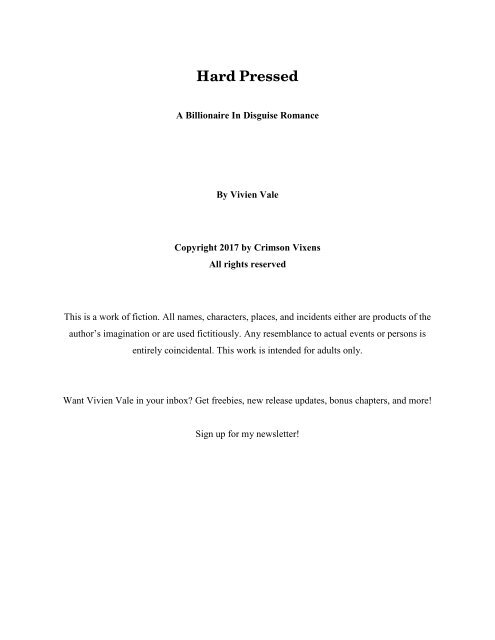 Hard Pressed

A Billionaire In Disguise Romance

By Vivien Vale

Copyright 2017 by Crimson Vixens
All rights reserved

This is a work of fiction. All names, characters, places, and incidents either are products of the author's imagination or are used fictitiously. Any resemblance to actual events or persons is entirely coincidental. This work is intended for adults only.

Want Vivien Vale in your inbox? Get freebies, new release updates, bonus chapters, and more!

Sign up for my newsletter!